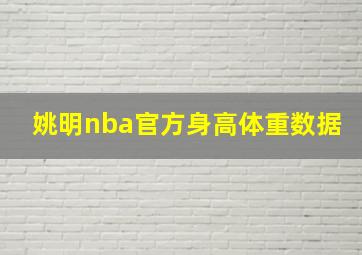 姚明nba官方身高体重数据